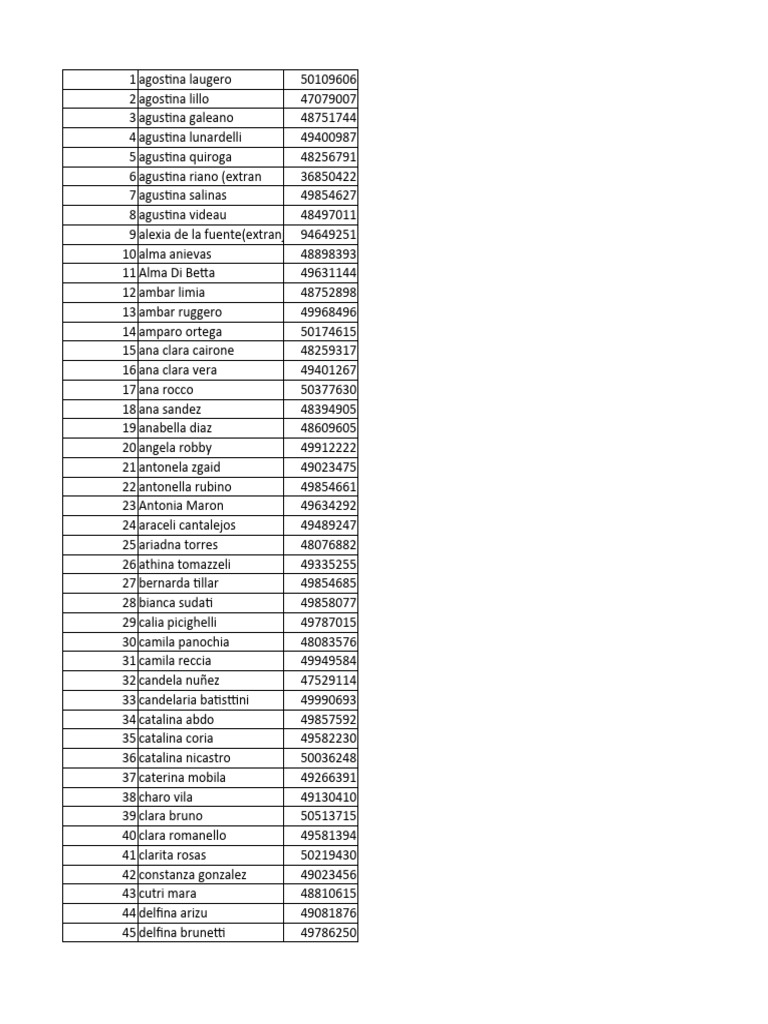 | | | |
|---|---|---|
| 1 | agostina laugero | 50109606 |
| 2 | agostina lillo | 47079007 |
| 3 | agustina galeano | 48751744 |
| 4 | agustina lunardelli | 49400987 |
| 5 | agustina quiroga | 48256791 |
| 6 | agustina riano (extran | 36850422 |
| 7 | agustina salinas | 49854627 |
| 8 | agustina videau | 48497011 |
| 9 | alexia de la fuente(extran | 94649251 |
| 10 | alma anievas | 48898393 |
| 11 | Alma Di Betta | 49631144 |
| 12 | ambar limia | 48752898 |
| 13 | ambar ruggero | 49968496 |
| 14 | amparo ortega | 50174615 |
| 15 | ana clara cairone | 48259317 |
| 16 | ana clara vera | 49401267 |
| 17 | ana rocco | 50377630 |
| 18 | ana sandez | 48394905 |
| 19 | anabella diaz | 48609605 |
| 20 | angela robby | 49912222 |
| 21 | antonela zgaid | 49023475 |
| 22 | antonella rubino | 49854661 |
| 23 | Antonia Maron | 49634292 |
| 24 | araceli cantalejos | 49489247 |
| 25 | ariadna torres | 48076882 |
| 26 | athina tomazzeli | 49335255 |
| 27 | bernarda tillar | 49854685 |
| 28 | bianca sudati | 49858077 |
| 29 | calia picighelli | 49787015 |
| 30 | camila panochia | 48083576 |
| 31 | camila reccia | 49949584 |
| 32 | candela nuñez | 47529114 |
| 33 | candelaria batisttini | 49990693 |
| 34 | catalina abdo | 49857592 |
| 35 | catalina coria | 49582230 |
| 36 | catalina nicastro | 50036248 |
| 37 | caterina mobila | 49266391 |
| 38 | charo vila | 49130410 |
| 39 | clara bruno | 50513715 |
| 40 | clara romanello | 49581394 |
| 41 | clarita rosas | 50219430 |
| 42 | constanza gonzalez | 49023456 |
| 43 | cutri mara | 48810615 |
| 44 | delfina arizu | 49081876 |
| 45 | delfina brunetti | 49786250 |